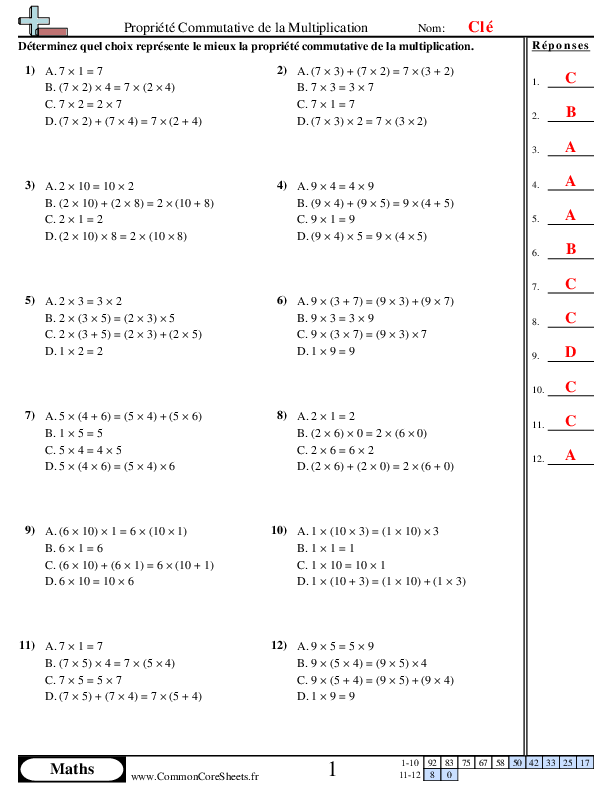 Propriété Commutative de la Multiplication Nom: Clé

Déterminez quel choix représente le mieux la propriété commutative de la multiplication.

1) A. $7 \times 1 = 7$
B. $(7 \times 2) \times 4 = 7 \times (2 \times 4)$
C. $7 \times 2 = 2 \times 7$
D. $(7 \times 2) + (7 \times 4) = 7 \times (2 + 4)$

2) A. $(7 \times 3) + (7 \times 2) = 7 \times (3 + 2)$
B. $7 \times 3 = 3 \times 7$
C. $7 \times 1 = 7$
D. $(7 \times 3) \times 2 = 7 \times (3 \times 2)$

3) A. $2 \times 10 = 10 \times 2$
B. $(2 \times 10) + (2 \times 8) = 2 \times (10 + 8)$
C. $2 \times 1 = 2$
D. $(2 \times 10) \times 8 = 2 \times (10 \times 8)$

4) A. $9 \times 4 = 4 \times 9$
B. $(9 \times 4) + (9 \times 5) = 9 \times (4 + 5)$
C. $9 \times 1 = 9$
D. $(9 \times 4) \times 5 = 9 \times (4 \times 5)$

5) A. $2 \times 3 = 3 \times 2$
B. $2 \times (3 \times 5) = (2 \times 3) \times 5$
C. $2 \times (3 + 5) = (2 \times 3) + (2 \times 5)$
D. $1 \times 2 = 2$

6) A. $9 \times (3 + 7) = (9 \times 3) + (9 \times 7)$
B. $9 \times 3 = 3 \times 9$
C. $9 \times (3 \times 7) = (9 \times 3) \times 7$
D. $1 \times 9 = 9$

7) A. $5 \times (4 + 6) = (5 \times 4) + (5 \times 6)$
B. $1 \times 5 = 5$
C. $5 \times 4 = 4 \times 5$
D. $5 \times (4 \times 6) = (5 \times 4) \times 6$

8) A. $2 \times 1 = 2$
B. $(2 \times 6) \times 0 = 2 \times (6 \times 0)$
C. $2 \times 6 = 6 \times 2$
D. $(2 \times 6) + (2 \times 0) = 2 \times (6 + 0)$

9) A. $(6 \times 10) \times 1 = 6 \times (10 \times 1)$
B. $6 \times 1 = 6$
C. $(6 \times 10) + (6 \times 1) = 6 \times (10 + 1)$
D. $6 \times 10 = 10 \times 6$

10) A. $1 \times (10 \times 3) = (1 \times 10) \times 3$
B. $1 \times 1 = 1$
C. $1 \times 10 = 10 \times 1$
D. $1 \times (10 + 3) = (1 \times 10) + (1 \times 3)$

11) A. $7 \times 1 = 7$
B. $(7 \times 5) \times 4 = 7 \times (5 \times 4)$
C. $7 \times 5 = 5 \times 7$
D. $(7 \times 5) + (7 \times 4) = 7 \times (5 + 4)$

12) A. $9 \times 5 = 5 \times 9$
B. $9 \times (5 \times 4) = (9 \times 5) \times 4$
C. $9 \times (5 + 4) = (9 \times 5) + (9 \times 4)$
D. $1 \times 9 = 9$

Réponses
1. C
2. B
3. A
4. A
5. A
6. B
7. C
8. C
9. D
10. C
11. C
12. A

Maths www.CommonCoreSheets.fr 1

| 1-10 | 92 | 83 | 75 | 67 | 58 | 50 | 42 | 33 | 25 | 17 |
|---|---|---|---|---|---|---|---|---|---|---|
| 11-12 | 8 | 0 | | | | | | | | |